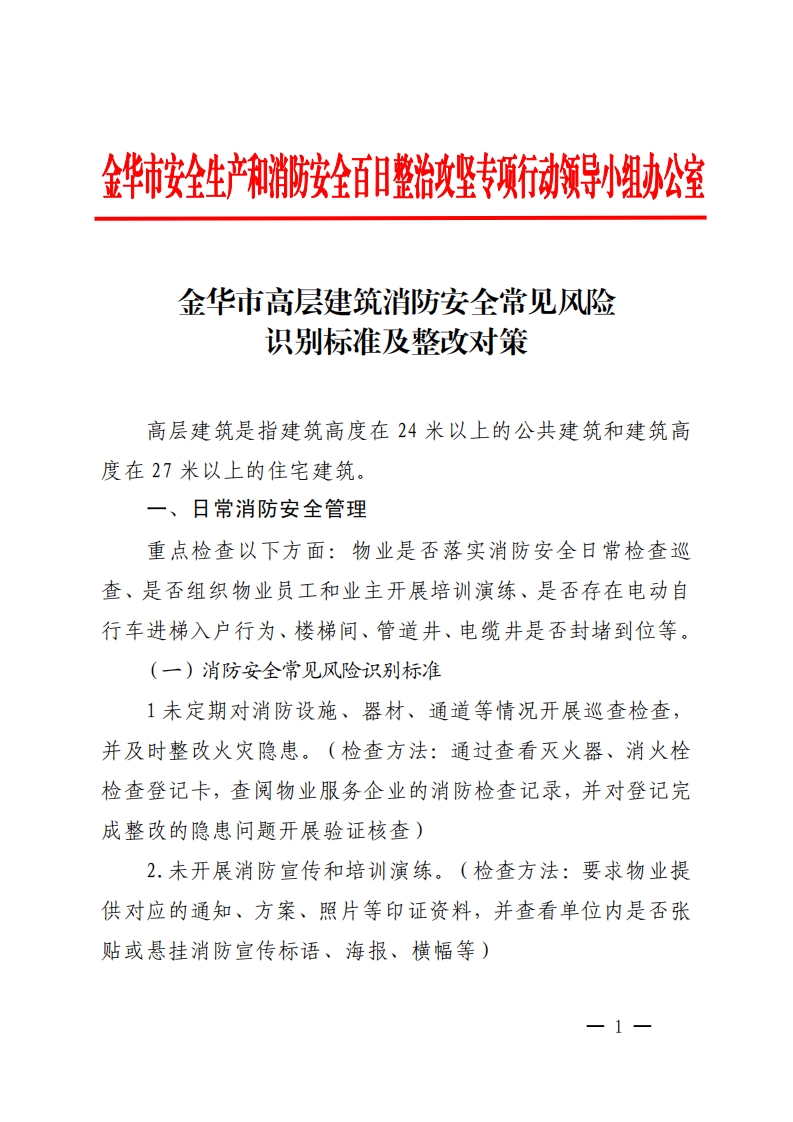 金华市安全生产和消防安全百日整治攻坚专项行动领导小组办公室

金华市高层建筑消防安全常见风险识别标准及整改对策

高层建筑是指建筑高度在 24 米以上的公共建筑和建筑高度在 27 米以上的住宅建筑。

一、日常消防安全管理

重点检查以下方面：物业是否落实消防安全日常检查巡查、是否组织物业员工和业主开展培训演练、是否存在电动自行车进梯入户行为、楼梯间、管道井、电缆井是否封堵到位等。

（一）消防安全常见风险识别标准

1 未定期对消防设施、器材、通道等情况开展巡查检查，并及时整改火灾隐患。（检查方法：通过查看灭火器、消火栓检查登记卡，查阅物业服务企业的消防检查记录，并对登记完成整改的隐患问题开展验证核查）

2.未开展消防宣传和培训演练。（检查方法：要求物业提供对应的通知、方案、照片等印证资料，并查看单位内是否张贴或悬挂消防宣传标语、海报、横幅等）

— 1 —